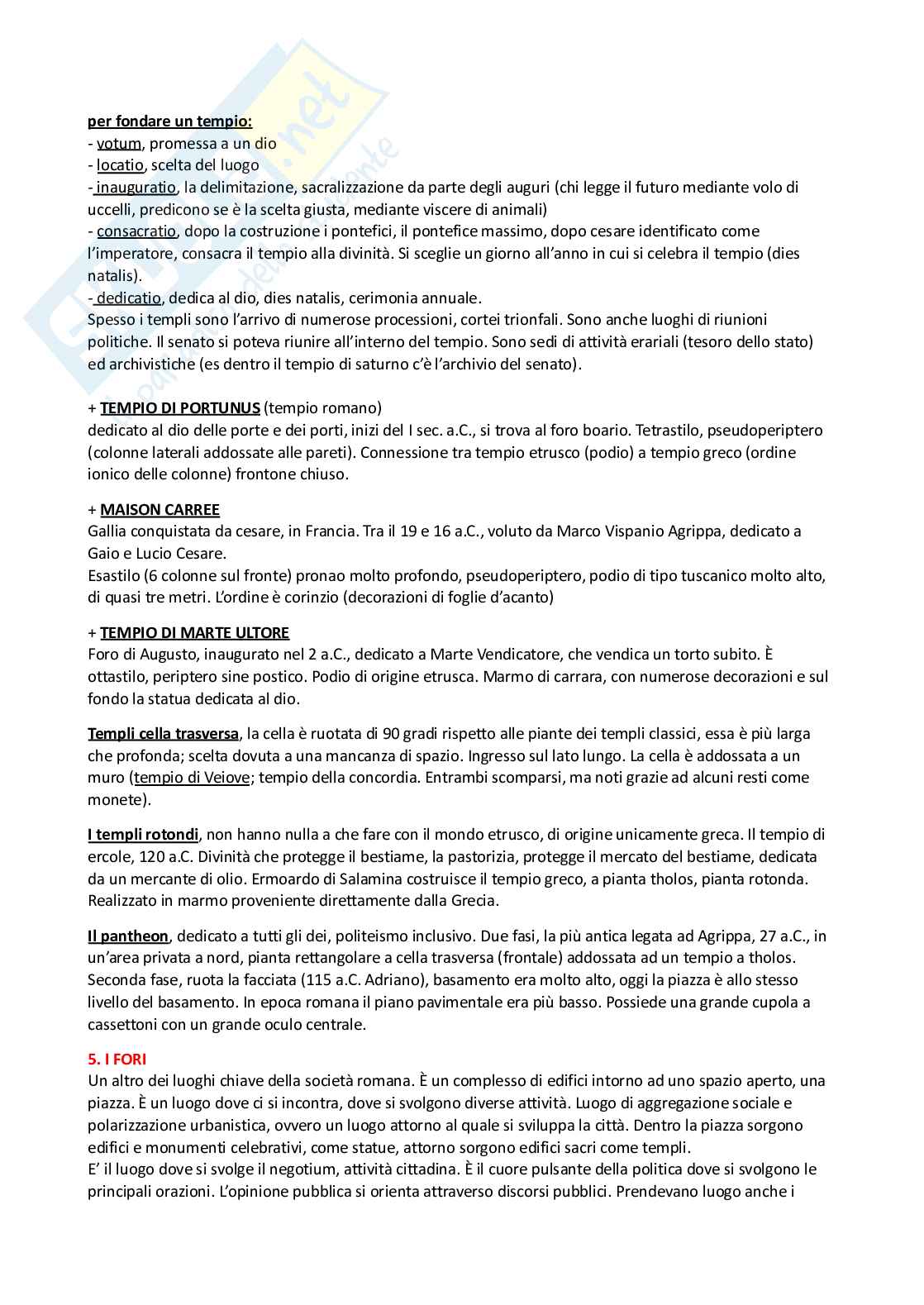 per fondare un tempio:
- votum, promessa a un dio
- locatio, scelta del luogo
- inauguratio, la delimitazione, sacralizzazione da parte degli auguri (chi legge il futuro mediante volo di uccelli, predicono se è la scelta giusta, mediante viscere di animali)
- consacratio, dopo la costruzione i pontefici, il pontefice massimo, dopo cesare identificato come l'imperatore, consacra il tempio alla divinità. Si sceglie un giorno all'anno in cui si celebra il tempio (dies natalis).
- dedicatio, dedica al dio, dies natalis, cerimonia annuale.
Spesso i templi sono l'arrivo di numerose processioni, cortei trionfali. Sono anche luoghi di riunioni politiche. Il senato si poteva riunire all'interno del tempio. Sono sedi di attività erariali (tesoro dello stato) ed archivistiche (es dentro il tempio di saturno c'è l'archivio del senato).

+ TEMPIO DI PORTUNUS (tempio romano)
dedicato al dio delle porte e dei porti, inizi del I sec. a.C., si trova al foro boario. Tetrastilo, pseudoperiptero (colonne laterali addossate alle pareti). Connessione tra tempio etrusco (podio) a tempio greco (ordine ionico delle colonne) frontone chiuso.

+ MAISON CARREE
Gallia conquistata da cesare, in Francia. Tra il 19 e 16 a.C., voluto da Marco Vispanio Agrippa, dedicato a Gaio e Lucio Cesare.
Esastilo (6 colonne sul fronte) pronao molto profondo, pseudoperiptero, podio di tipo tuscanico molto alto, di quasi tre metri. L'ordine è corinzio (decorazioni di foglie d'acanto)

+ TEMPIO DI MARTE ULTORE
Foro di Augusto, inaugurato nel 2 a.C., dedicato a Marte Vendicatore, che vendica un torto subito. È ottastilo, periptero sine postico. Podio di origine etrusca. Marmo di carrara, con numerose decorazioni e sul fondo la statua dedicata al dio.

Templi cella trasversa, la cella è ruotata di 90 gradi rispetto alle piante dei templi classici, essa è più larga che profonda; scelta dovuta a una mancanza di spazio. Ingresso sul lato lungo. La cella è addossata a un muro (tempio di Veiove; tempio della concordia. Entrambi scomparsi, ma noti grazie ad alcuni resti come monete).

I templi rotondi, non hanno nulla a che fare con il mondo etrusco, di origine unicamente greca. Il tempio di ercole, 120 a.C. Divinità che protegge il bestiame, la pastorizia, protegge il mercato del bestiame, dedicata da un mercante di olio. Ermoardo di Salamina costruisce il tempio greco, a pianta tholos, pianta rotonda. Realizzato in marmo proveniente direttamente dalla Grecia.

Il pantheon, dedicato a tutti gli dei, politeismo inclusivo. Due fasi, la più antica legata ad Agrippa, 27 a.C., in un'area privata a nord, pianta rettangolare a cella trasversa (frontale) addossata ad un tempio a tholos. Seconda fase, ruota la facciata (115 a.C. Adriano), basamento era molto alto, oggi la piazza è allo stesso livello del basamento. In epoca romana il piano pavimentale era più basso. Possiede una grande cupola a cassettoni con un grande oculo centrale.

5. I FORI
Un altro dei luoghi chiave della società romana. È un complesso di edifici intorno ad uno spazio aperto, una piazza. È un luogo dove ci si incontra, dove si svolgono diverse attività. Luogo di aggregazione sociale e polarizzazione urbanistica, ovvero un luogo attorno al quale si sviluppa la città. Dentro la piazza sorgono edifici e monumenti celebrativi, come statue, attorno sorgono edifici sacri come templi.
E' il luogo dove si svolge il negotium, attività cittadina. È il cuore pulsante della politica dove si svolgono le principali orazioni. L'opinione pubblica si orienta attraverso discorsi pubblici. Prendevano luogo anche i